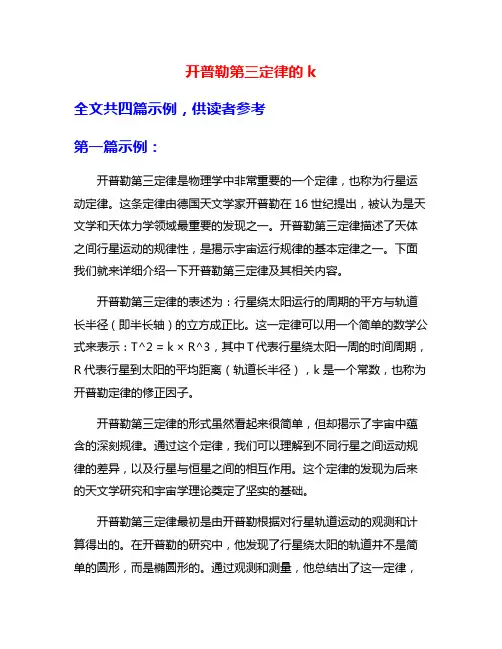 开普勒第三定律的 k

全文共四篇示例，供读者参考

第一篇示例：

开普勒第三定律是物理学中非常重要的一个定律，也称为行星运动定律。这条定律由德国天文学家开普勒在 16 世纪提出，被认为是天文学和天体力学领域最重要的发现之一。开普勒第三定律描述了天体之间行星运动的规律性，是揭示宇宙运行规律的基本定律之一。下面我们就来详细介绍一下开普勒第三定律及其相关内容。

开普勒第三定律的表述为：行星绕太阳运行的周期的平方与轨道长半径（即半长轴）的立方成正比。这一定律可以用一个简单的数学公式来表示：T^2 = k × R^3，其中 T 代表行星绕太阳一周的时间周期，R 代表行星到太阳的平均距离（轨道长半径），k 是一个常数，也称为开普勒定律的修正因子。

开普勒第三定律的形式虽然看起来很简单，但却揭示了宇宙中蕴含的深刻规律。通过这个定律，我们可以理解到不同行星之间运动规律的差异，以及行星与恒星之间的相互作用。这个定律的发现为后来的天文学研究和宇宙学理论奠定了坚实的基础。

开普勒第三定律最初是由开普勒根据对行星轨道运动的观测和计算得出的。在开普勒的研究中，他发现了行星绕太阳的轨道并不是简单的圆形，而是椭圆形的。通过观测和测量，他总结出了这一定律，